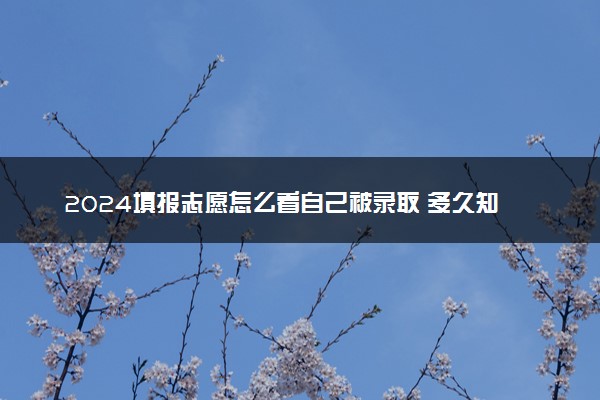 2024填报志愿怎么看自己被录取 多久知